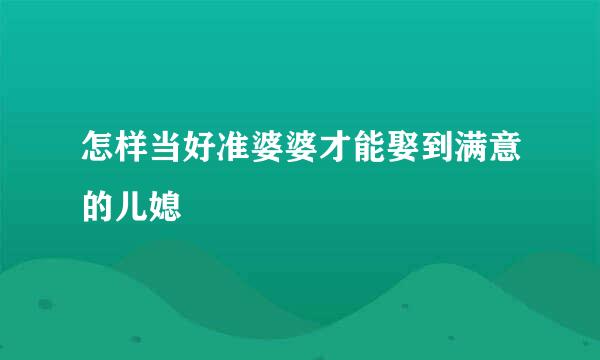 怎样当好准婆婆才能娶到满意的儿媳